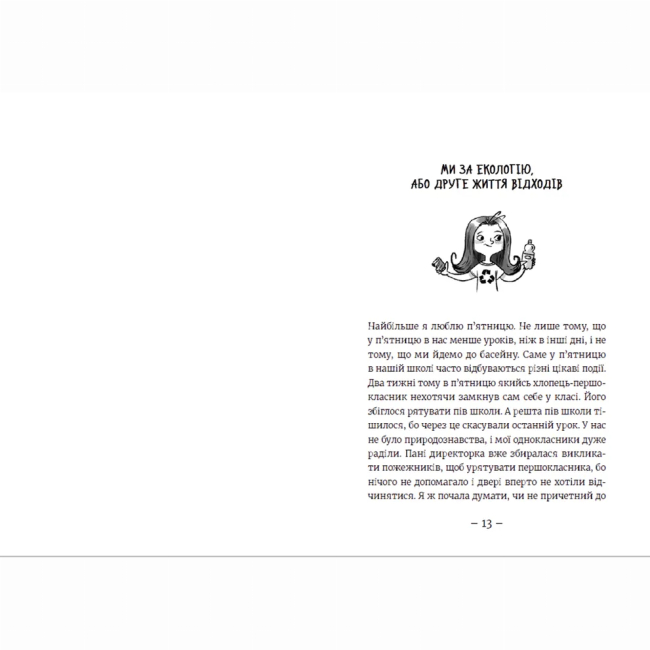 МИ ЗА ЕКОЛОГІЮ, АБО ДРУГЕ ЖИТТЯ ВІДХОДІВ

Найбільше я люблю п'ятницю. Не лише тому, що у п'ятницю в нас менше уроків, ніж в інші дні, і не тому, що ми йдемо до басейну. Саме у п'ятницю в нашій школі часто відбуваються різні цікаві події. Два тижні тому в п'ятницю якийсь хлопець-першокласник нехотячи замкнув сам себе у класі. Його збіглося рятувати пів школи. А решта пів школи тішилося, бо через це скасували останній урок. У нас не було природознавства, і мої однокласники дуже раділи. Пані директорка вже збиралася викликати пожежників, щоб урятувати першокласника, бо нічого не допомагало і двері вперто не хотіли відчинятися. Я ж почала думати, чи не причетний до

– 13 –